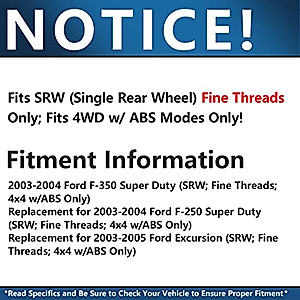 NOTICE!

Fits SRW (Single Rear Wheel) Fine Threads Only; Fits 4WD w/ ABS Modes Only!

Fitment Information

2003-2004 Ford F-350 Super Duty (SRW; Fine Threads; 4x4 w/ABS Only)
Replacement for 2003-2004 Ford F-250 Super Duty (SRW; Fine Threads; 4x4 w/ABS Only)
Replacement for 2003-2005 Ford Excursion (SRW; Fine Threads; 4x4 w/ABS Only)

*Read Specifics and Be Sure to Check Your Vehicle to Ensure Proper Fitment*